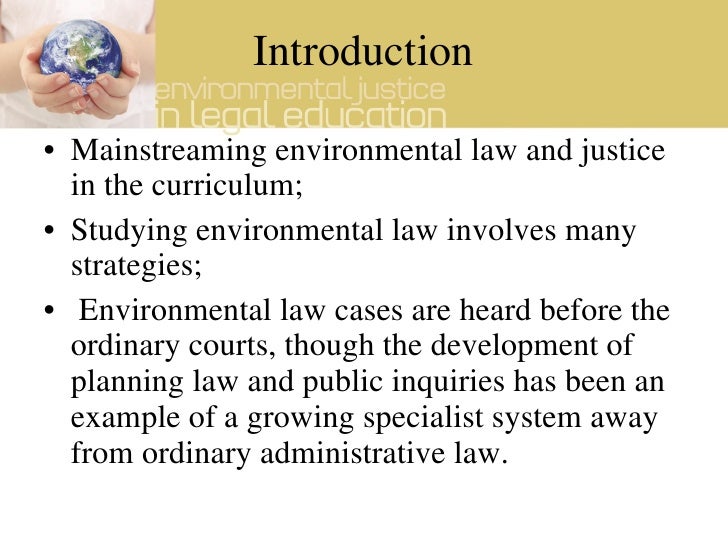 Introduction

environmental justice
in legal education

• Mainstreaming environmental law and justice in the curriculum;

• Studying environmental law involves many strategies;

• Environmental law cases are heard before the ordinary courts, though the development of planning law and public inquiries has been an example of a growing specialist system away from ordinary administrative law.